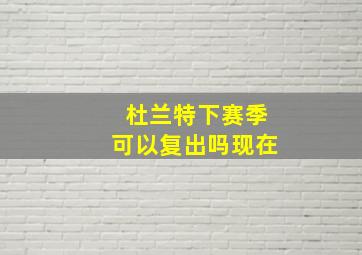 杜兰特下赛季
可以复出吗现在